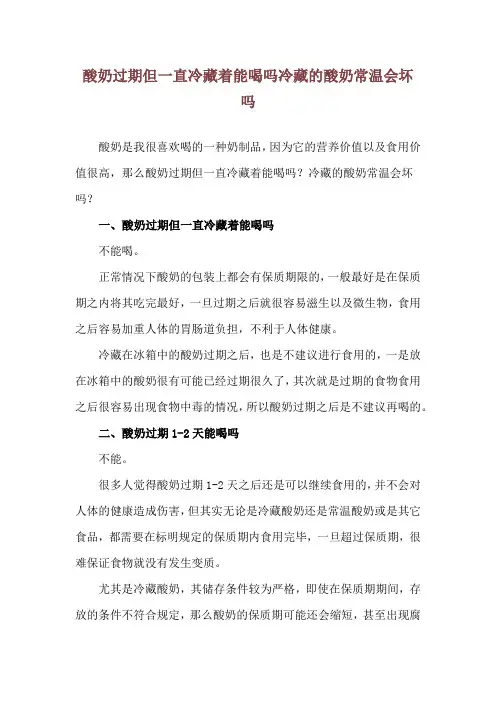 酸奶过期但一直冷藏着能喝吗冷藏的酸奶常温会坏吗

酸奶是我很喜欢喝的一种奶制品，因为它的营养价值以及食用价值很高，那么酸奶过期但一直冷藏着能喝吗？冷藏的酸奶常温会坏吗？

一、酸奶过期但一直冷藏着能喝吗

不能喝。

正常情况下酸奶的包装上都会有保质期限的，一般最好是在保质期之内将其吃完最好，一旦过期之后就很容易滋生以及微生物，食用之后容易加重人体的胃肠道负担，不利于人体健康。

冷藏在冰箱中的酸奶过期之后，也是不建议进行食用的，一是放在冰箱中的酸奶很有可能已经过期很久了，其次就是过期的食物食用之后很容易出现食物中毒的情况，所以酸奶过期之后是不建议再喝的。

二、酸奶过期 1-2 天能喝吗

不能。

很多人觉得酸奶过期 1-2 天之后还是可以继续食用的，并不会对人体的健康造成伤害，但其实无论是冷藏酸奶还是常温酸奶或是其它食品，都需要在标明规定的保质期内食用完毕，一旦超过保质期，很难保证食物就没有发生变质。

尤其是冷藏酸奶，其储存条件较为严格，即使在保质期期间，存放的条件不符合规定，那么酸奶的保质期可能还会缩短，甚至出现腐